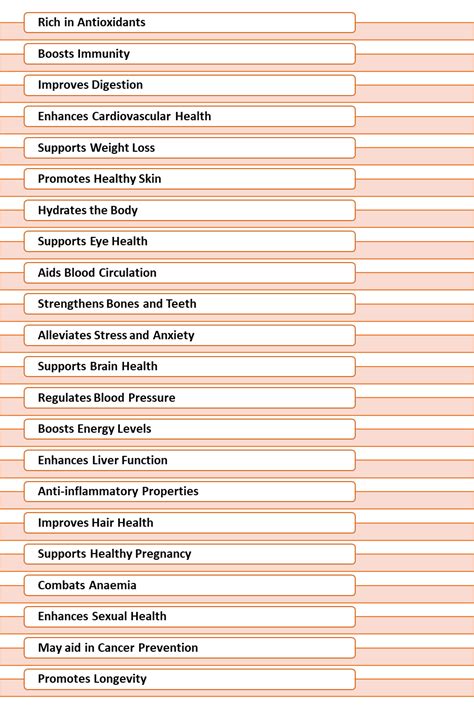 Rich in Antioxidants

Boosts Immunity

Improves Digestion

Enhances Cardiovascular Health

Supports Weight Loss

Promotes Healthy Skin

Hydrates the Body

Supports Eye Health

Aids Blood Circulation

Strengthens Bones and Teeth

Alleviates Stress and Anxiety

Supports Brain Health

Regulates Blood Pressure

Boosts Energy Levels

Enhances Liver Function

Anti-inflammatory Properties

Improves Hair Health

Supports Healthy Pregnancy

Combats Anaemia

Enhances Sexual Health

May aid in Cancer Prevention

Promotes Longevity